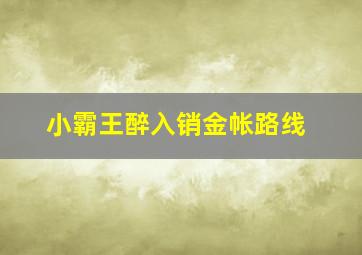 小霸王醉入销金帐路线